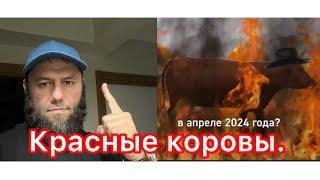 в апреле 2024 года?

Красные коровы.